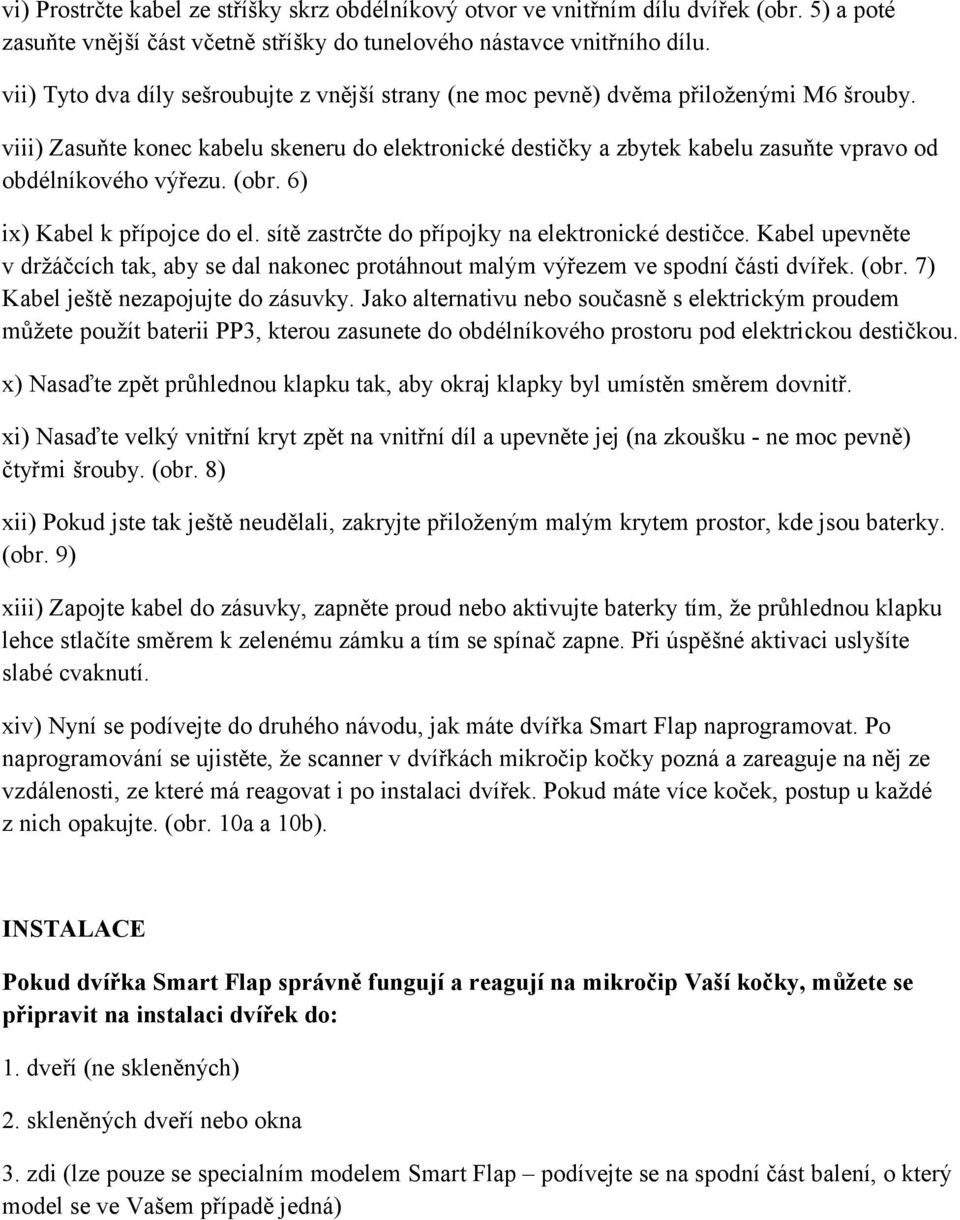 vi) Prostrčte kabel ze stříšky skrz obdélníkový otvor ve vnitřním dílu dvířek (obr. 5) a poté zasuňte vnější část včetně stříšky do tunelového nástavce vnitřního dílu.

vii) Tyto dva díly sešroubujte z vnější strany (ne moc pevně) dvěma přiloženými M6 šrouby.

viii) Zasuňte konec kabelu skeneru do elektronické destičky a zbytek kabelu zasuňte vpravo od obdélníkového výřezu. (obr. 6)

ix) Kabel k přípojce do el. sítě zastrčte do přípojky na elektronické destičce. Kabel upevněte v držáčcích tak, aby se dal nakonec protáhnout malým výřezem ve spodní části dvířek. (obr. 7) Kabel ještě nezapojujte do zásuvky. Jako alternativu nebo současně s elektrickým proudem můžete použít baterii PP3, kterou zasunete do obdélníkového prostoru pod elektrickou destičkou.

x) Nasaďte zpět průhlednou klapku tak, aby okraj klapky byl umístěn směrem dovnitř.

xi) Nasaďte velký vnitřní kryt zpět na vnitřní díl a upevněte jej (na zkoušku - ne moc pevně) čtyřmi šrouby. (obr. 8)

xii) Pokud jste tak ještě neudělali, zakryjte přiloženým malým krytem prostor, kde jsou baterky. (obr. 9)

xiii) Zapojte kabel do zásuvky, zapněte proud nebo aktivujte baterky tím, že průhlednou klapku lehce stlačíte směrem k zelenému zámku a tím se spínač zapne. Při úspěšné aktivaci uslyšíte slabé cvaknutí.

xiv) Nyní se podívejte do druhého návodu, jak máte dvířka Smart Flap naprogramovat. Po naprogramování se ujistěte, že scanner v dvířkách mikročip kočky pozná a zareaguje na něj ze vzdálenosti, ze které má reagovat i po instalaci dvířek. Pokud máte více koček, postup u každé z nich opakujte. (obr. 10a a 10b).

INSTALACE

Pokud dvířka Smart Flap správně fungují a reagují na mikročip Vaší kočky, můžete se připravit na instalaci dvířek do:

1. dveří (ne skleněných)

2. skleněných dveří nebo okna

3. zdi (lze pouze se specialním modelem Smart Flap – podívejte se na spodní část balení, o který model se ve Vašem případě jedná)